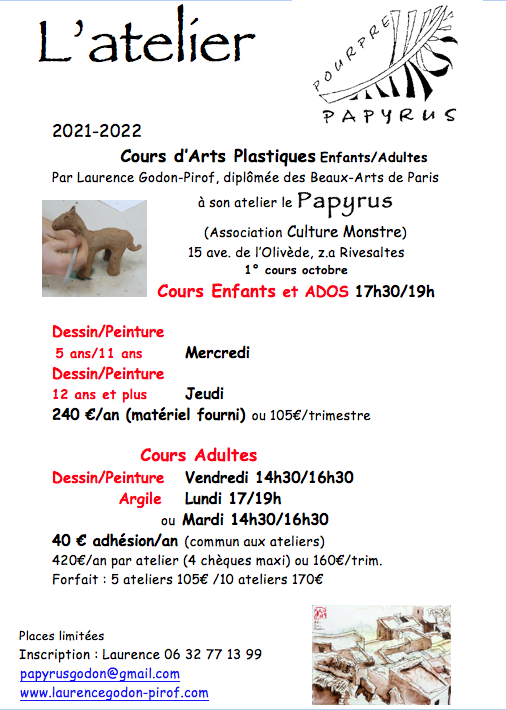 L'atelier

POURPRE

PAPYRUS

2021-2022

Cours d'Arts Plastiques Enfants/Adultes

Par Laurence Godon-Pirof, diplômée des Beaux-Arts de Paris

à son atelier le Papyrus

(Association Culture Monstre)

15 ave. de l'Olivède, z.a Rivesaltes

1° cours octobre

Cours Enfants et ADOS 17h30/19h

Dessin/Peinture
5 ans/11 ans Mercredi

Dessin/Peinture
12 ans et plus Jeudi

240 €/an (matériel fourni) ou 105€/trimestre

Cours Adultes

Dessin/Peinture Vendredi 14h30/16h30

Argile Lundi 17/19h

ou Mardi 14h30/16h30

40 € adhésion/an (commun aux ateliers)

420€/an par atelier (4 chèques maxi) ou 160€/trim.

Forfait : 5 ateliers 105€ /10 ateliers 170€

Places limitées

Inscription : Laurence 06 32 77 13 99

papyrusgodon@gmail.com

www.laurencegodon-pirof.com